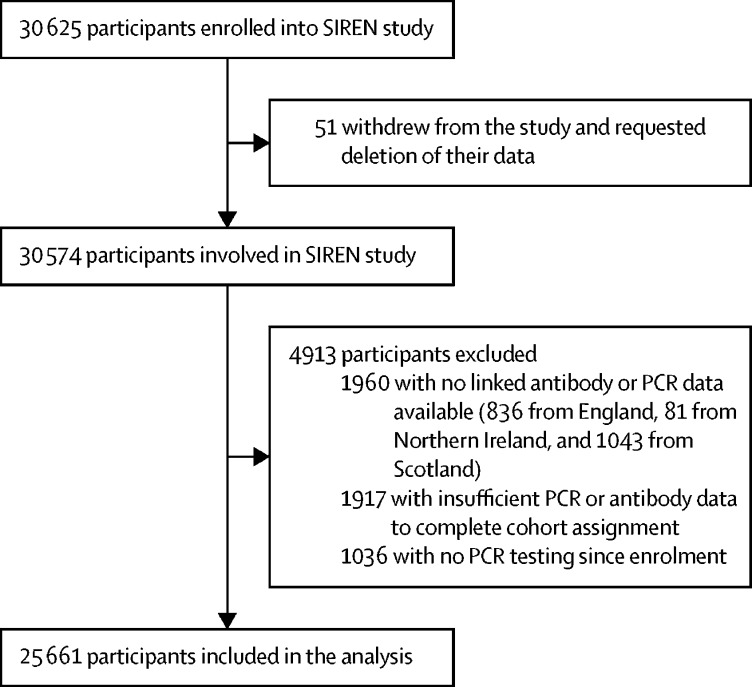 30 625 participants enrolled into SIREN study

51 withdrew from the study and requested deletion of their data

30 574 participants involved in SIREN study

4913 participants excluded
1960 with no linked antibody or PCR data available (836 from England, 81 from Northern Ireland, and 1043 from Scotland)
1917 with insufficient PCR or antibody data to complete cohort assignment
1036 with no PCR testing since enrolment

25 661 participants included in the analysis